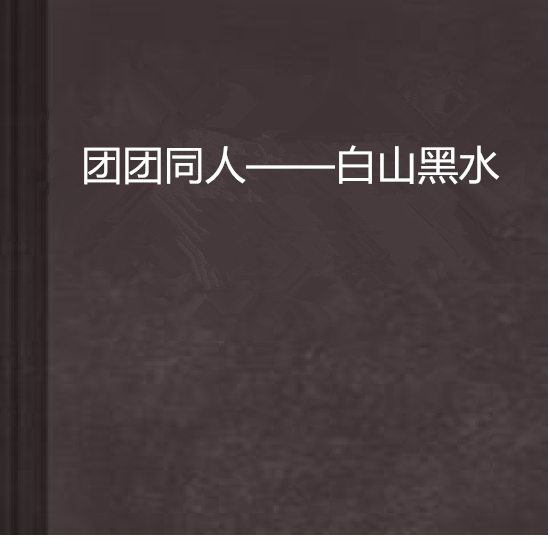 团团同人——白山黑水